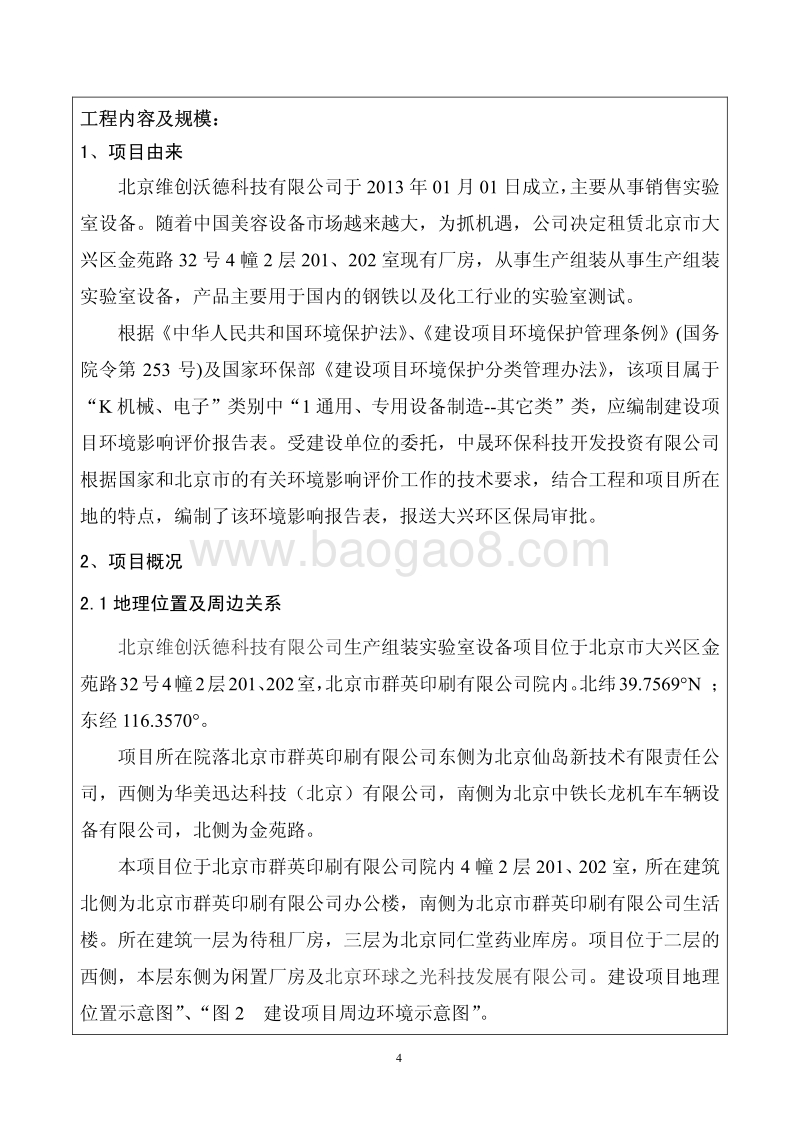 工程内容及规模：

1、项目由来

北京维创沃德科技有限公司于 2013 年 01 月 01 日成立，主要从事销售实验室设备。随着中国美容设备市场越来越大，为抓机遇，公司决定租赁北京市大兴区金苑路 32 号 4 幢 2 层 201、202 室现有厂房，从事生产组装从事生产组装实验室设备，产品主要用于国内的钢铁以及化工行业的实验室测试。

根据《中华人民共和国环境保护法》、《建设项目环境保护管理条例》(国务院令第 253 号)及国家环保部《建设项目环境保护分类管理办法》，该项目属于“K 机械、电子”类别中“1 通用、专用设备制造--其它类”类，应编制建设项目环境影响评价报告表。受建设单位的委托，中晟环保科技开发投资有限公司根据国家和北京市的有关环境影响评价工作的技术要求，结合工程和项目所在地的特点，编制了该环境影响报告表，报送大兴环区保局审批。

2、项目概况

www.baogao8.com

2.1 地理位置及周边关系

北京维创沃德科技有限公司生产组装实验室设备项目位于北京市大兴区金苑路 32 号 4 幢 2 层 201、202 室，北京市群英印刷有限公司院内。北纬 39.7569°N ；东经 116.3570°。

项目所在院落北京市群英印刷有限公司东侧为北京仙岛新技术有限责任公司，西侧为华美迅达科技（北京）有限公司，南侧为北京中铁长龙机车车辆设备有限公司，北侧为金苑路。

本项目位于北京市群英印刷有限公司院内 4 幢 2 层 201、202 室，所在建筑北侧为北京市群英印刷有限公司办公楼，南侧为北京市群英印刷有限公司生活楼。所在建筑一层为待租厂房，三层为北京同仁堂药业库房。项目位于二层的西侧，本层东侧为闲置厂房及北京环球之光科技发展有限公司。建设项目地理位置示意图”、“图 2　建设项目周边环境示意图”。

4